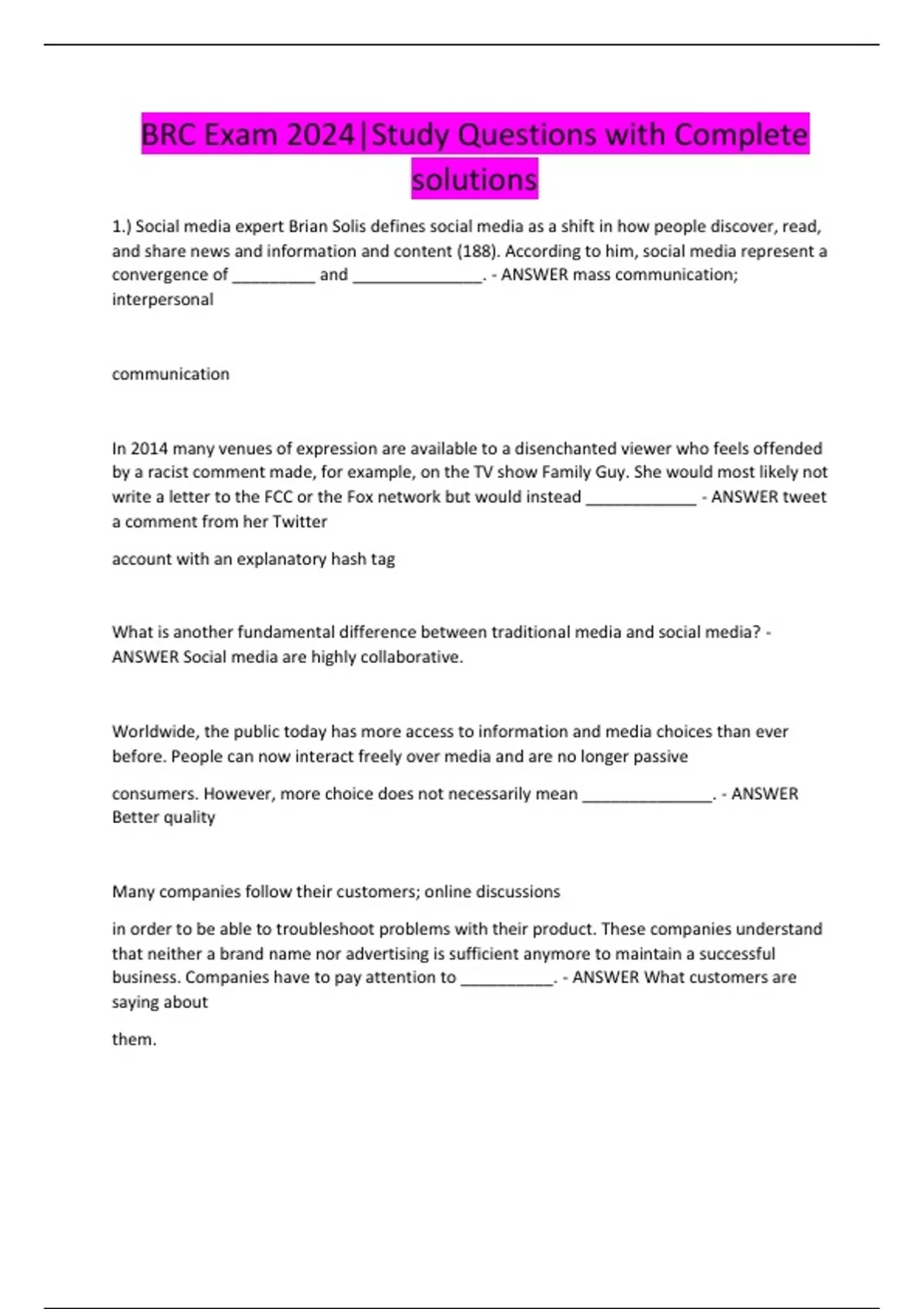 BRC Exam 2024|Study Questions with Complete solutions

1.) Social media expert Brian Solis defines social media as a shift in how people discover, read, and share news and information and content (188). According to him, social media represent a convergence of ____ and ____. - ANSWER mass communication; interpersonal

communication

In 2014 many venues of expression are available to a disenchanted viewer who feels offended by a racist comment made, for example, on the TV show Family Guy. She would most likely not write a letter to the FCC or the Fox network but would instead ____ - ANSWER tweet a comment from her Twitter

account with an explanatory hash tag

What is another fundamental difference between traditional media and social media? - ANSWER Social media are highly collaborative.

Worldwide, the public today has more access to information and media choices than ever before. People can now interact freely over media and are no longer passive

consumers. However, more choice does not necessarily mean ____. - ANSWER Better quality

Many companies follow their customers; online discussions

in order to be able to troubleshoot problems with their product. These companies understand that neither a brand name nor advertising is sufficient anymore to maintain a successful business. Companies have to pay attention to ____. - ANSWER What customers are saying about

them.